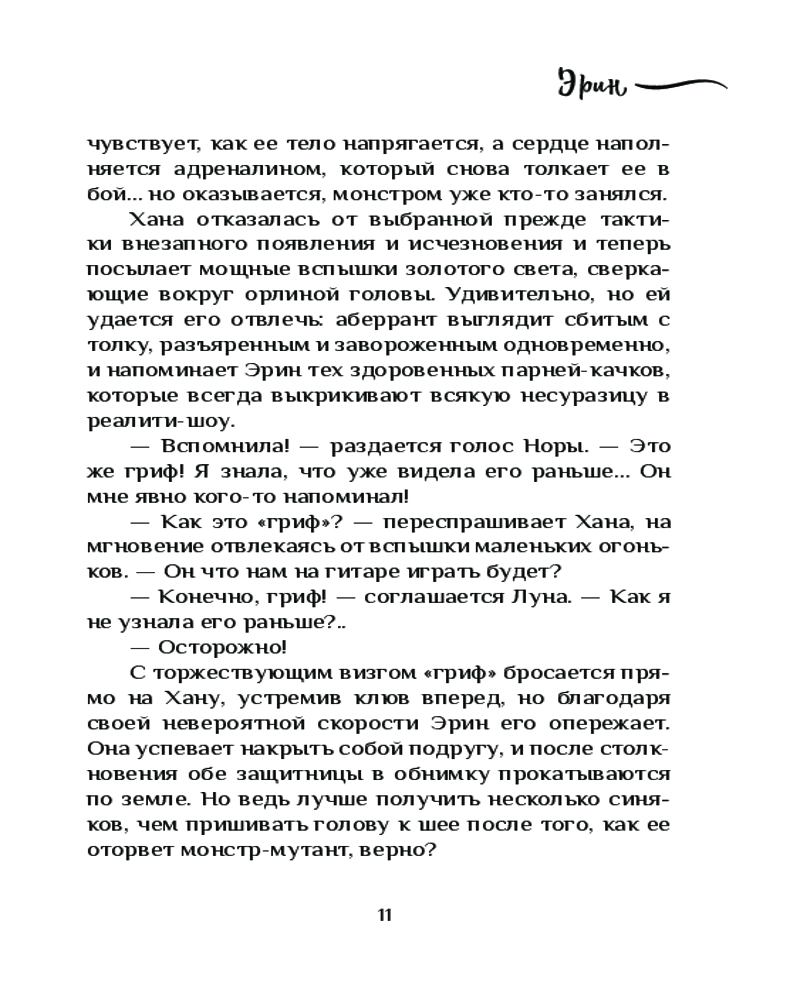 Эрин

чувствует, как ее тело напрягается, а сердце наполняется адреналином, который снова толкает ее в бой... но оказывается, монстром уже кто-то занялся.

Хана отказалась от выбранной прежде тактики внезапного появления и исчезновения и теперь посылает мощные вспышки золотого света, сверкающие вокруг орлиной головы. Удивительно, но ей удается его отвлечь: аберрант выглядит сбитым с толку, разъяренным и завороженным одновременно, и напоминает Эрин тех здоровенных парней-качков, которые всегда выкрикивают всякую несуразицу в реалити-шоу.

— Вспомнила! — раздается голос Норы. — Это же гриф! Я знала, что уже видела его раньше... Он мне явно кого-то напоминал!

— Как это «гриф»? — переспрашивает Хана, на мгновение отвлекаясь от вспышки маленьких огоньков. — Он что нам на гитаре играть будет?

— Конечно, гриф! — соглашается Луна. — Как я не узнала его раньше?..

— Осторожно!

С торжествующим визгом «гриф» бросается прямо на Хану, устремив клюв вперед, но благодаря своей невероятной скорости Эрин его опережает. Она успевает накрыть собой подругу, и после столкновения обе защитницы в обнимку прокатываются по земле. Но ведь лучше получить несколько синяков, чем пришивать голову к шее после того, как ее оторвет монстр-мутант, верно?

11